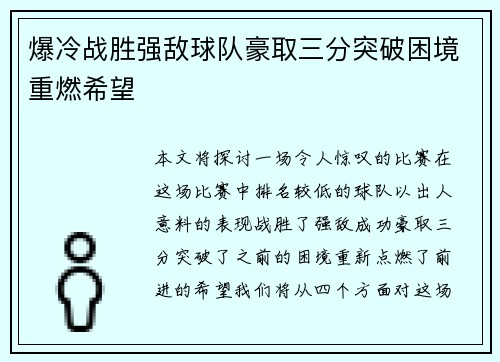 爆冷战胜强敌球队豪取三分突破困境重燃希望

本文将探讨一场令人惊叹的比赛在这场比赛中排名较低的球队以出人意料的表现战胜了强敌成功豪取三分突破了之前的困境重新点燃了前进的希望我们将从四个方面对这场